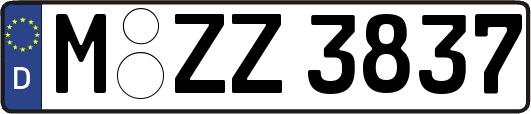 D M ZZ 3837